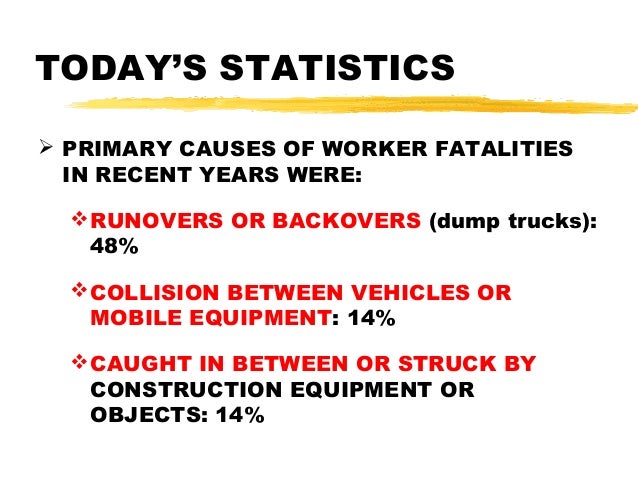 TODAY'S STATISTICS

➢ PRIMARY CAUSES OF WORKER FATALITIES IN RECENT YEARS WERE:

❖ RUNOVERS OR BACKOVERS (dump trucks): 48%

❖ COLLISION BETWEEN VEHICLES OR MOBILE EQUIPMENT: 14%

❖ CAUGHT IN BETWEEN OR STRUCK BY CONSTRUCTION EQUIPMENT OR OBJECTS: 14%